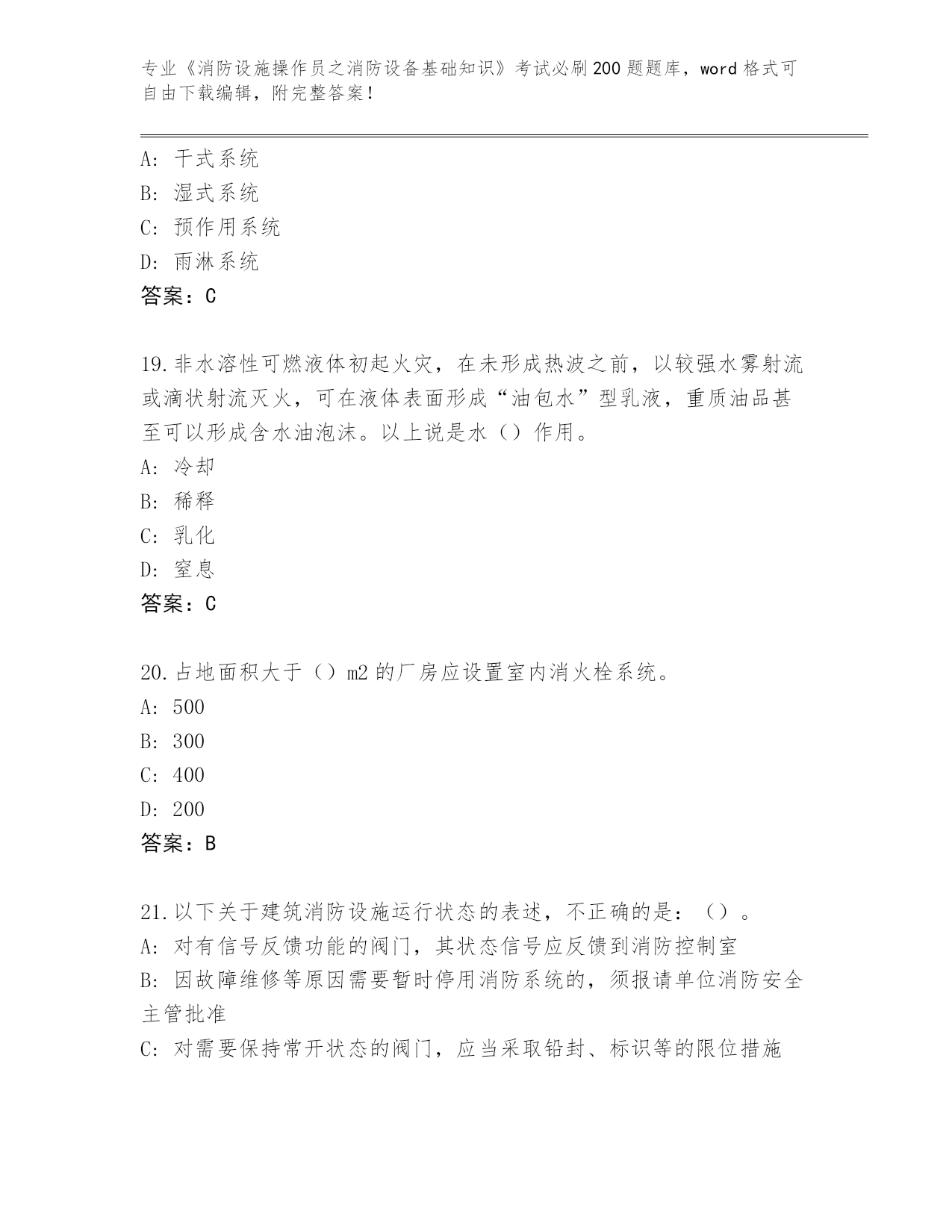 专业《消防设施操作员之消防设备基础知识》考试必刷200题题库，word格式可自由下载编辑，附完整答案！

A：干式系统
B：湿式系统
C：预作用系统
D：雨淋系统
答案：C

19.非水溶性可燃液体初起火灾，在未形成热波之前，以较强水雾射流或滴状射流灭火，可在液体表面形成“油包水”型乳液，重质油品甚至可以形成含水油泡沫。以上说是水（）作用。
A：冷却
B：稀释
C：乳化
D：窒息
答案：C

20.占地面积大于（）m2的厂房应设置室内消火栓系统。
A：500
B：300
C：400
D：200
答案：B

21.以下关于建筑消防设施运行状态的表述，不正确的是：（）。
A：对有信号反馈功能的阀门，其状态信号应反馈到消防控制室
B：因故障维修等原因需要暂时停用消防系统的，须报请单位消防安全主管批准
C：对需要保持常开状态的阀门，应当采取铅封、标识等的限位措施